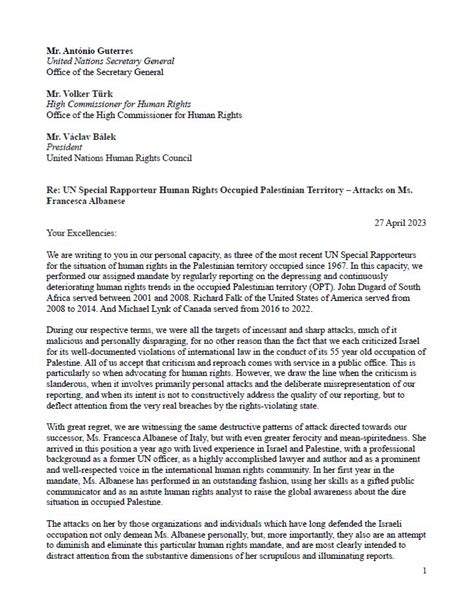 Mr. António Guterres
United Nations Secretary General
Office of the Secretary General

Mr. Volker Türk
High Commissioner for Human Rights
Office of the High Commissioner for Human Rights

Mr. Václav Bálek
President
United Nations Human Rights Council

Re: UN Special Rapporteur Human Rights Occupied Palestinian Territory – Attacks on Ms. Francesca Albanese

27 April 2023

Your Excellencies:

We are writing to you in our personal capacity, as three of the most recent UN Special Rapporteurs for the situation of human rights in the Palestinian territory occupied since 1967. In this capacity, we performed our assigned mandate by regularly reporting on the depressing and continuously deteriorating human rights trends in the occupied Palestinian territory (OPT). John Dugard of South Africa served between 2001 and 2008. Richard Falk of the United States of America served from 2008 to 2014. And Michael Lynk of Canada served from 2016 to 2022.

During our respective terms, we were all the targets of incessant and sharp attacks, much of it malicious and personally disparaging, for no other reason than the fact that we each criticized Israel for its well-documented violations of international law in the conduct of its 55 year old occupation of Palestine. All of us accept that criticism and reproach comes with service in a public office. This is particularly so when advocating for human rights. However, we draw the line when the criticism is slanderous, when it involves primarily personal attacks and the deliberate misrepresentation of our reporting, and when its intent is not to constructively address the quality of our reporting, but to deflect attention from the very real breaches by the rights-violating state.

With great regret, we are witnessing the same destructive patterns of attack directed towards our successor, Ms. Francesca Albanese of Italy, but with even greater ferocity and mean-spiritedness. She arrived in this position a year ago with lived experience in Israel and Palestine, with a professional background as a former UN officer, as a highly accomplished lawyer and author and as a prominent and well-respected voice in the international human rights community. In her first year in the mandate, Ms. Albanese has performed in an outstanding fashion, using her skills as a gifted public communicator and as an astute human rights analyst to raise the global awareness about the dire situation in occupied Palestine.

The attacks on her by those organizations and individuals which have long defended the Israeli occupation not only demean Ms. Albanese personally, but, more importantly, they also are an attempt to diminish and eliminate this particular human rights mandate, and are most clearly intended to distract attention from the substantive dimensions of her scrupulous and illuminating reports.

1